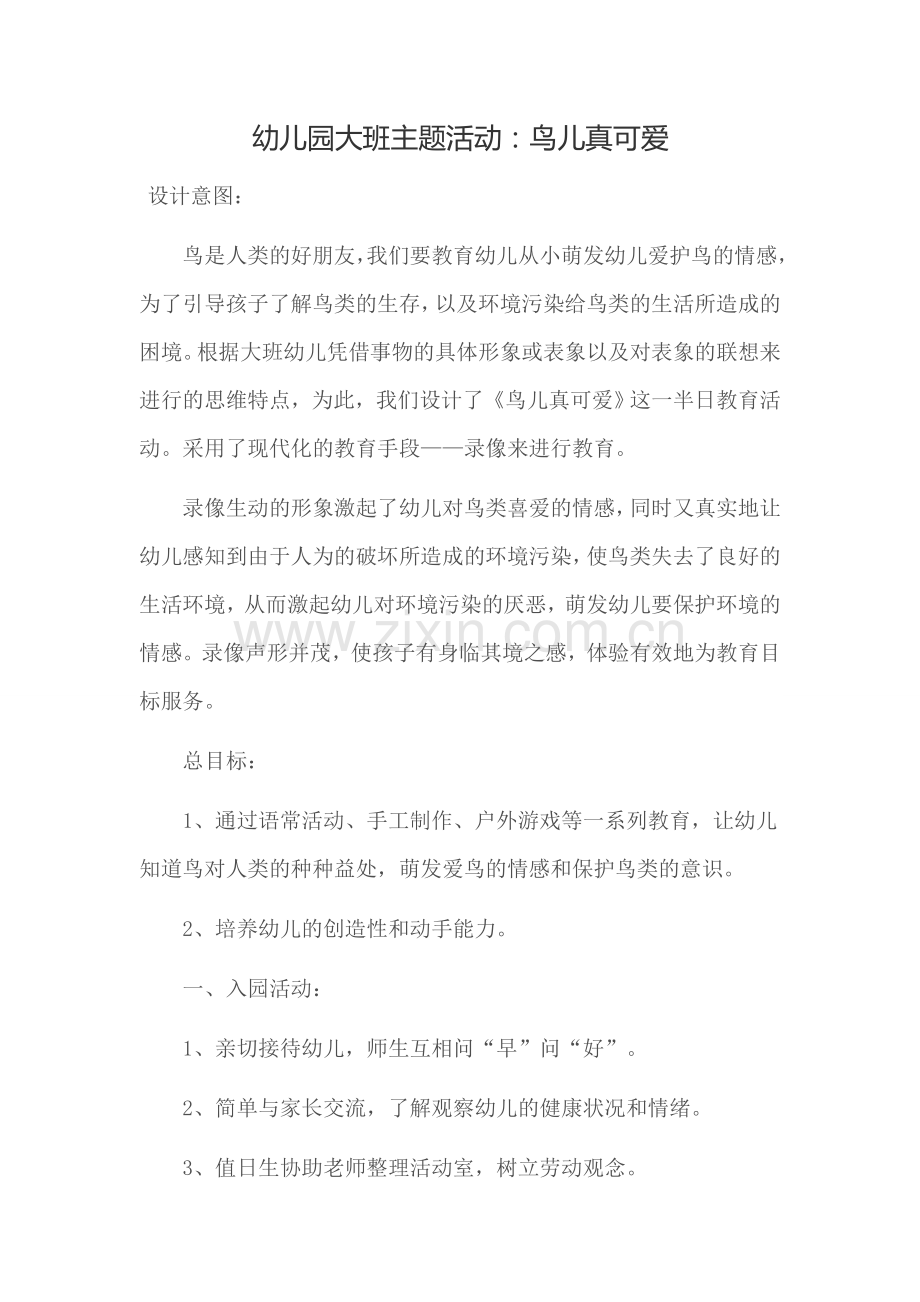 幼儿园大班主题活动：鸟儿真可爱

设计意图：

鸟是人类的好朋友，我们要教育幼儿从小萌发幼儿爱护鸟的情感，为了引导孩子了解鸟类的生存，以及环境污染给鸟类的生活所造成的困境。根据大班幼儿凭借事物的具体形象或表象以及对表象的联想来进行的思维特点，为此，我们设计了《鸟儿真可爱》这一半日教育活动。采用了现代化的教育手段——录像来进行教育。

录像生动的形象激起了幼儿对鸟类喜爱的情感，同时又真实地让幼儿感知到由于人为的破坏所造成的环境污染，使鸟类失去了良好的生活环境，从而激起幼儿对环境污染的厌恶，萌发幼儿要保护环境的情感。录像声形并茂，使孩子有身临其境之感，体验有效地为教育目标服务。

总目标：

1、通过语常活动、手工制作、户外游戏等一系列教育，让幼儿知道鸟对人类的种种益处，萌发爱鸟的情感和保护鸟类的意识。

2、培养幼儿的创造性和动手能力。

一、入园活动：

1、亲切接待幼儿，师生互相问“早”问“好”。

2、简单与家长交流，了解观察幼儿的健康状况和情绪。

3、值日生协助老师整理活动室，树立劳动观念。

www.zixin.com.cn